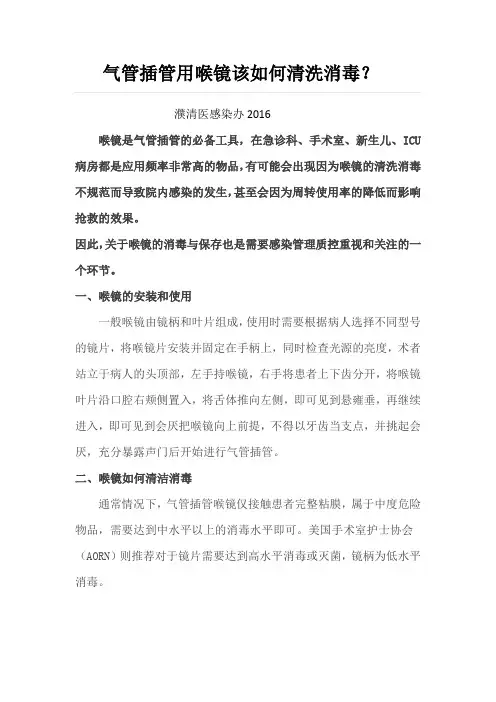 气管插管用喉镜该如何清洗消毒？

濮清医感染办 2016

喉镜是气管插管的必备工具，在急诊科、手术室、新生儿、ICU病房都是应用频率非常高的物品，有可能会出现因为喉镜的清洗消毒不规范而导致院内感染的发生，甚至会因为周转使用率的降低而影响抢救的效果。

因此，关于喉镜的消毒与保存也是需要感染管理质控重视和关注的一个环节。

一、喉镜的安装和使用

一般喉镜由镜柄和叶片组成，使用时需要根据病人选择不同型号的镜片，将喉镜片安装并固定在手柄上，同时检查光源的亮度，术者站立于病人的头顶部，左手持喉镜，右手将患者上下齿分开，将喉镜叶片沿口腔右颊侧置入，将舌体推向左侧，即可见到悬雍垂，再继续进入，即可见到会厌把喉镜向上前提，不得以牙齿当支点，并挑起会厌，充分暴露声门后开始进行气管插管。

二、喉镜如何清洁消毒

通常情况下，气管插管喉镜仅接触患者完整粘膜，属于中度危险物品，需要达到中水平以上的消毒水平即可。美国手术室护士协会（AORN）则推荐对于镜片需要达到高水平消毒或灭菌，镜柄为低水平消毒。